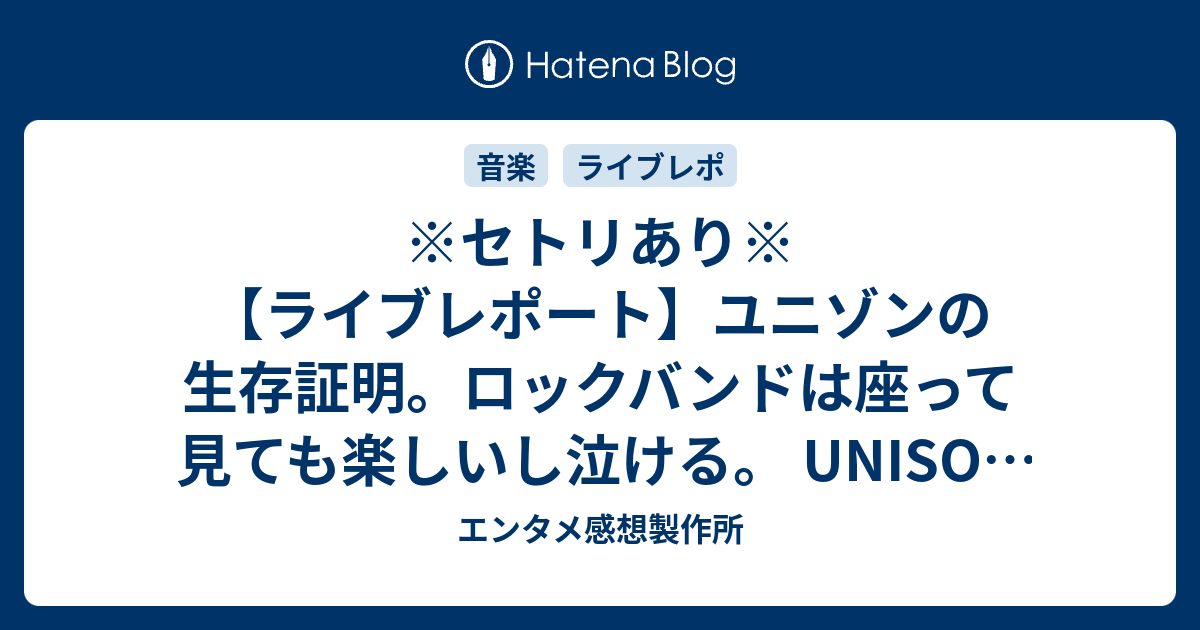 Hatena Blog

音楽　ライブレポ

※セトリあり※【ライブレポート】ユニゾンの生存証明。ロックバンドは座って見ても楽しいし泣ける。 UNISO…

エンタメ感想製作所